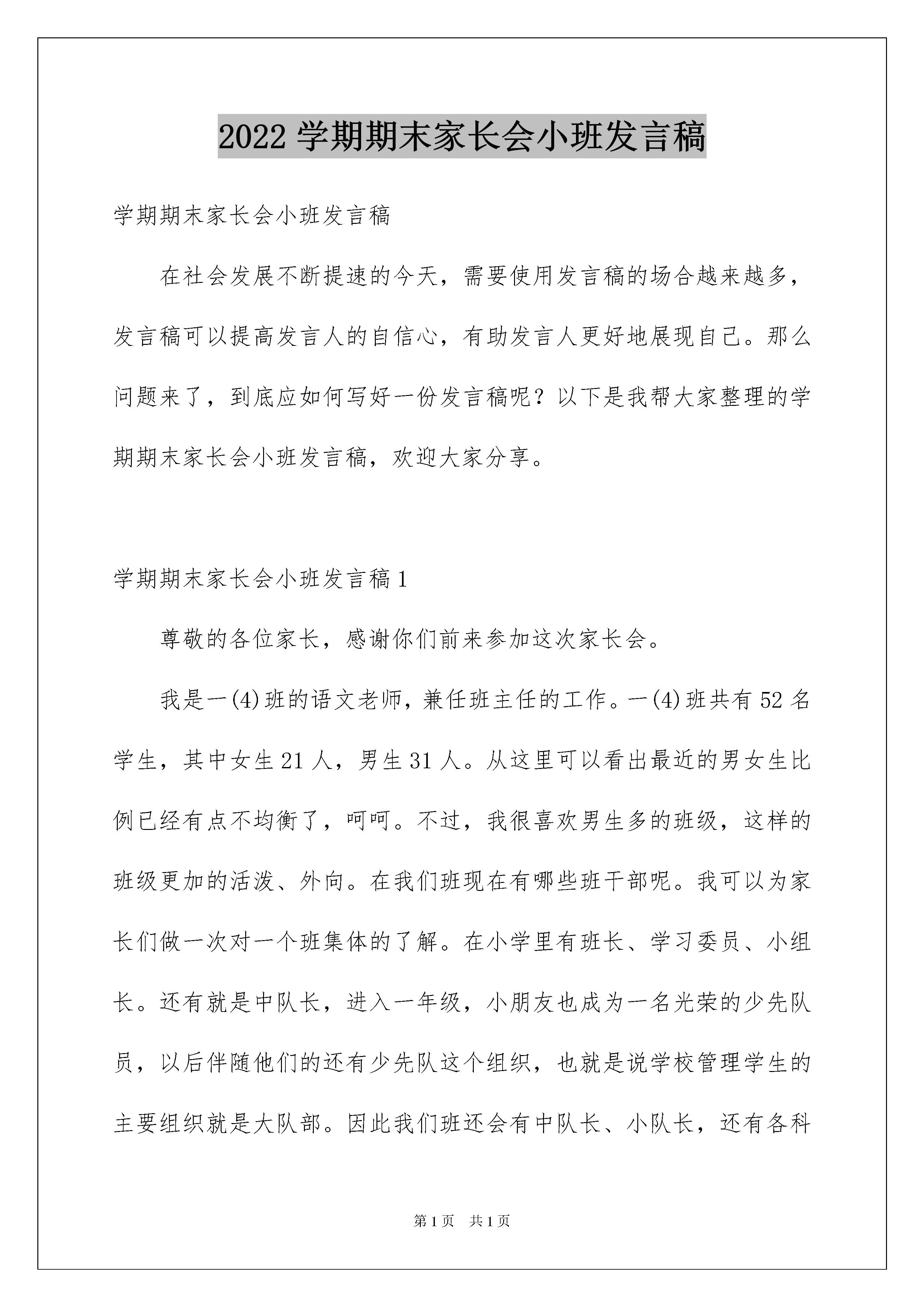 2022 学期期末家长会小班发言稿

学期期末家长会小班发言稿

在社会发展不断提速的今天，需要使用发言稿的场合越来越多，发言稿可以提高发言人的自信心，有助发言人更好地展现自己。那么问题来了，到底应如何写好一份发言稿呢？以下是我帮大家整理的学期期末家长会小班发言稿，欢迎大家分享。

学期期末家长会小班发言稿 1

尊敬的各位家长，感谢你们前来参加这次家长会。

我是一(4)班的语文老师，兼任班主任的工作。一(4)班共有 52 名学生，其中女生 21 人，男生 31 人。从这里可以看出最近的男女生比例已经有点不均衡了，呵呵。不过，我很喜欢男生多的班级，这样的班级更加的活泼、外向。在我们班现在有哪些班干部呢。我可以为家长们做一次对一个班集体的了解。在小学里有班长、学习委员、小组长。还有就是中队长，进入一年级，小朋友也成为一名光荣的少先队员，以后伴随他们的还有少先队这个组织，也就是说学校管理学生的主要组织就是大队部。因此我们班还会有中队长、小队长，还有各科

第 1 页　共 1 页